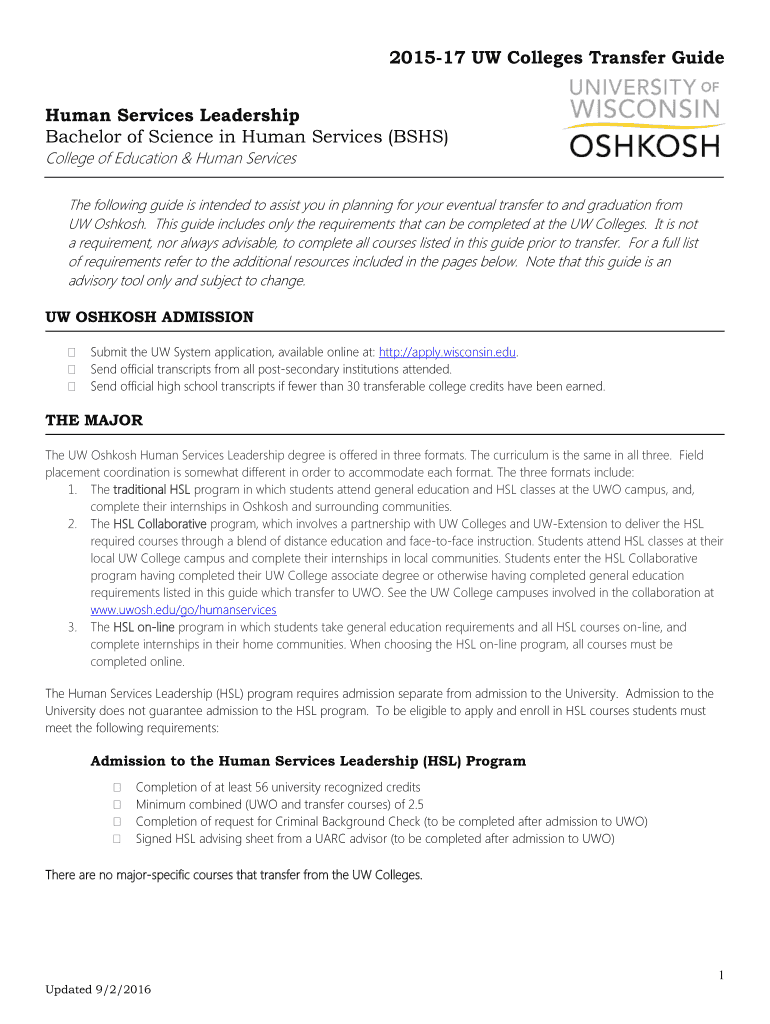 2015-17 UW Colleges Transfer Guide

UNIVERSITY OF WISCONSIN OSHKOSH

Human Services Leadership
Bachelor of Science in Human Services (BSHS)
College of Education & Human Services

The following guide is intended to assist you in planning for your eventual transfer to and graduation from UW Oshkosh. This guide includes only the requirements that can be completed at the UW Colleges. It is not a requirement, nor always advisable, to complete all courses listed in this guide prior to transfer. For a full list of requirements refer to the additional resources included in the pages below. Note that this guide is an advisory tool only and subject to change.

UW OSHKOSH ADMISSION

 Submit the UW System application, available online at: http://apply.wisconsin.edu.
 Send official transcripts from all post-secondary institutions attended.
 Send official high school transcripts if fewer than 30 transferable college credits have been earned.

THE MAJOR

The UW Oshkosh Human Services Leadership degree is offered in three formats. The curriculum is the same in all three. Field placement coordination is somewhat different in order to accommodate each format. The three formats include:
1. The traditional HSL program in which students attend general education and HSL classes at the UWO campus, and, complete their internships in Oshkosh and surrounding communities.
2. The HSL Collaborative program, which involves a partnership with UW Colleges and UW-Extension to deliver the HSL required courses through a blend of distance education and face-to-face instruction. Students attend HSL classes at their local UW College campus and complete their internships in local communities. Students enter the HSL Collaborative program having completed their UW College associate degree or otherwise having completed general education requirements listed in this guide which transfer to UWO. See the UW College campuses involved in the collaboration at www.uwosh.edu/go/humanservices
3. The HSL on-line program in which students take general education requirements and all HSL courses on-line, and complete internships in their home communities. When choosing the HSL on-line program, all courses must be completed online.

The Human Services Leadership (HSL) program requires admission separate from admission to the University. Admission to the University does not guarantee admission to the HSL program. To be eligible to apply and enroll in HSL courses students must meet the following requirements:

Admission to the Human Services Leadership (HSL) Program

 Completion of at least 56 university recognized credits
 Minimum combined (UWO and transfer courses) of 2.5
 Completion of request for Criminal Background Check (to be completed after admission to UWO)
 Signed HSL advising sheet from a UARC advisor (to be completed after admission to UWO)

There are no major-specific courses that transfer from the UW Colleges.

1

Updated 9/2/2016